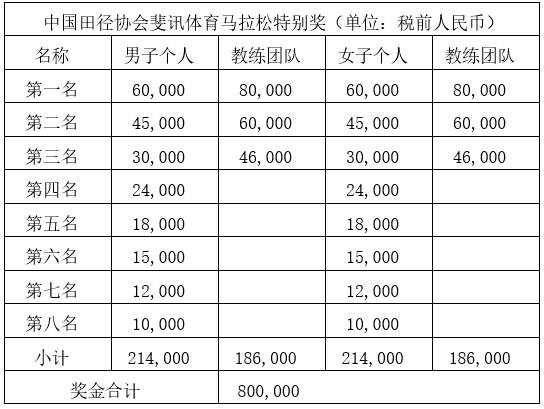 中国田径协会斐讯体育马拉松特别奖（单位：税前人民币）

| 名称 | 男子个人 | 教练团队 | 女子个人 | 教练团队 |
|---|---|---|---|---|
| 第一名 | 60,000 | 80,000 | 60,000 | 80,000 |
| 第二名 | 45,000 | 60,000 | 45,000 | 60,000 |
| 第三名 | 30,000 | 46,000 | 30,000 | 46,000 |
| 第四名 | 24,000 | | 24,000 | |
| 第五名 | 18,000 | | 18,000 | |
| 第六名 | 15,000 | | 15,000 | |
| 第七名 | 12,000 | | 12,000 | |
| 第八名 | 10,000 | | 10,000 | |
| 小计 | 214,000 | 186,000 | 214,000 | 186,000 |
| 奖金合计 | | 800,000 | | |